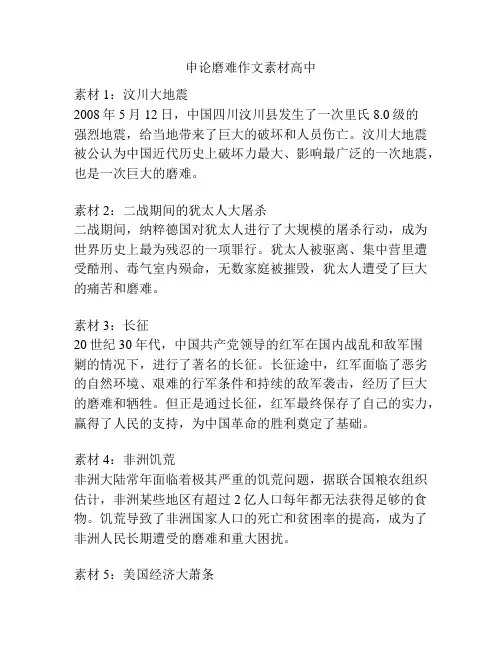 申论磨难作文素材高中

素材 1：汶川大地震
2008 年 5 月 12 日，中国四川汶川县发生了一次里氏 8.0 级的强烈地震，给当地带来了巨大的破坏和人员伤亡。汶川大地震被公认为中国近代历史上破坏力最大、影响最广泛的一次地震，也是一次巨大的磨难。

素材 2：二战期间的犹太人大屠杀
二战期间，纳粹德国对犹太人进行了大规模的屠杀行动，成为世界历史上最为残忍的一项罪行。犹太人被驱离、集中营里遭受酷刑、毒气室内殒命，无数家庭被摧毁，犹太人遭受了巨大的痛苦和磨难。

素材 3：长征
20 世纪 30 年代，中国共产党领导的红军在国内战乱和敌军围剿的情况下，进行了著名的长征。长征途中，红军面临了恶劣的自然环境、艰难的行军条件和持续的敌军袭击，经历了巨大的磨难和牺牲。但正是通过长征，红军最终保存了自己的实力，赢得了人民的支持，为中国革命的胜利奠定了基础。

素材 4：非洲饥荒
非洲大陆常年面临着极其严重的饥荒问题，据联合国粮农组织估计，非洲某些地区有超过 2 亿人口每年都无法获得足够的食物。饥荒导致了非洲国家人口的死亡和贫困率的提高，成为了非洲人民长期遭受的磨难和重大困扰。

素材 5：美国经济大萧条